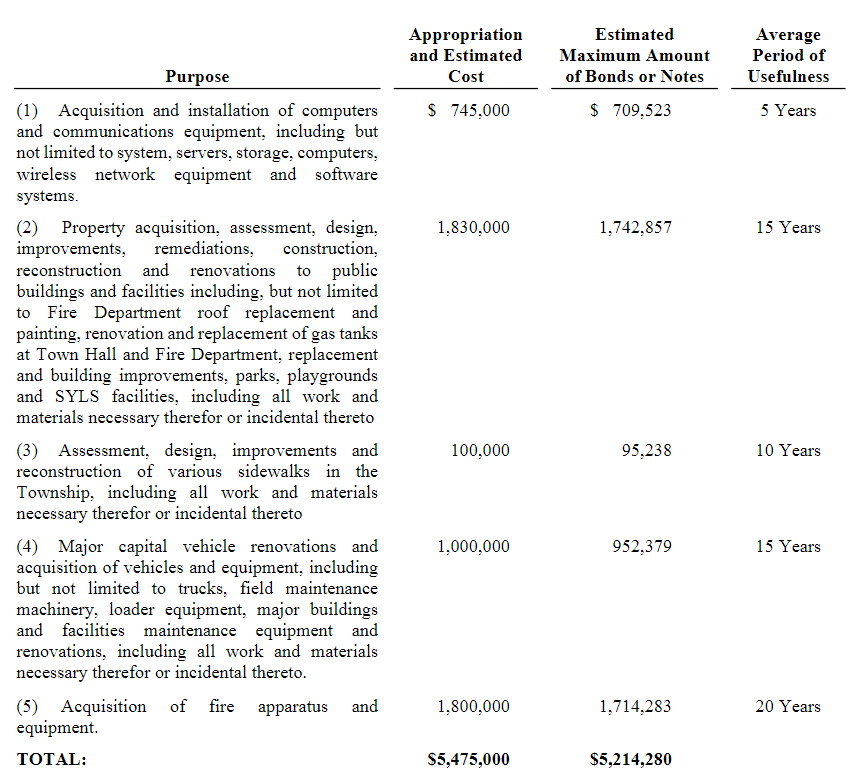 | Purpose | Appropriation and Estimated Cost | Estimated Maximum Amount of Bonds or Notes | Average Period of Usefulness |
|---|---|---|---|
| (1) Acquisition and installation of computers and communications equipment, including but not limited to system, servers, storage, computers, wireless network equipment and software systems. | \$ 745,000 | \$ 709,523 | 5 Years |
| (2) Property acquisition, assessment, design, improvements, remediations, construction, reconstruction and renovations to public buildings and facilities including, but not limited to Fire Department roof replacement and painting, renovation and replacement of gas tanks at Town Hall and Fire Department, replacement and building improvements, parks, playgrounds and SYLS facilities, including all work and materials necessary therefor or incidental thereto | 1,830,000 | 1,742,857 | 15 Years |
| (3) Assessment, design, improvements and reconstruction of various sidewalks in the Township, including all work and materials necessary therefor or incidental thereto | 100,000 | 95,238 | 10 Years |
| (4) Major capital vehicle renovations and acquisition of vehicles and equipment, including but not limited to trucks, field maintenance machinery, loader equipment, major buildings and facilities maintenance equipment and renovations, including all work and materials necessary therefor or incidental thereto. | 1,000,000 | 952,379 | 15 Years |
| (5) Acquisition of fire apparatus and equipment. | 1,800,000 | 1,714,283 | 20 Years |
| TOTAL: | \$5,475,000 | \$5,214,280 | |